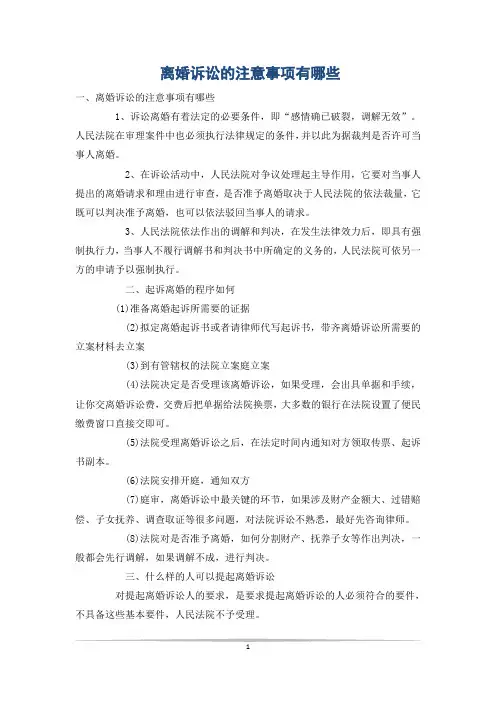 离婚诉讼的注意事项有哪些

一、离婚诉讼的注意事项有哪些

1、诉讼离婚有着法定的必要条件，即“感情确已破裂，调解无效”。人民法院在审理案件中也必须执行法律规定的条件，并以此为据裁判是否许可当事人离婚。

2、在诉讼活动中，人民法院对争议处理起主导作用，它要对当事人提出的离婚请求和理由进行审查，是否准予离婚取决于人民法院的依法裁量，它既可以判决准予离婚，也可以依法驳回当事人的请求。

3、人民法院依法作出的调解和判决，在发生法律效力后，即具有强制执行力，当事人不履行调解书和判决书中所确定的义务的，人民法院可依另一方的申请予以强制执行。

二、起诉离婚的程序如何

(1)准备离婚起诉所需要的证据

(2)拟定离婚起诉书或者请律师代写起诉书，带齐离婚诉讼所需要的立案材料去立案

(3)到有管辖权的法院立案庭立案

(4)法院决定是否受理该离婚诉讼，如果受理，会出具单据和手续，让你交离婚诉讼费，交费后把单据给法院换票，大多数的银行在法院设置了便民缴费窗口直接交即可。

(5)法院受理离婚诉讼之后，在法定时间内通知对方领取传票、起诉书副本。

(6)法院安排开庭，通知双方

(7)庭审，离婚诉讼中最关键的环节，如果涉及财产金额大、过错赔偿、子女抚养、调查取证等很多问题，对法院诉讼不熟悉，最好先咨询律师。

(8)法院对是否准予离婚，如何分割财产、抚养子女等作出判决，一般都会先行调解，如果调解不成，进行判决。

三、什么样的人可以提起离婚诉讼

对提起离婚诉讼人的要求，是要求提起离婚诉讼的人必须符合的要件，不具备这些基本要件，人民法院不予受理。

1